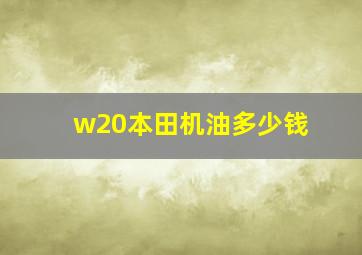 w20本田机油多少钱